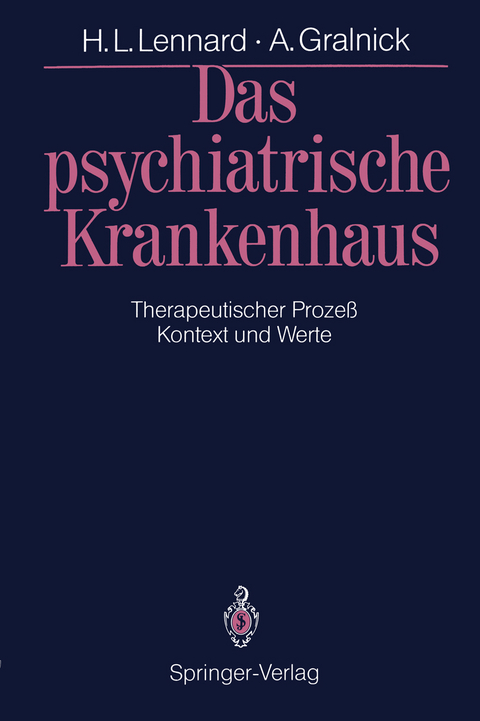 H. L. Lennard · A. Gralnick

Das psychiatrische Krankenhaus

Therapeutischer Prozeß
Kontext und Werte

Springer-Verlag